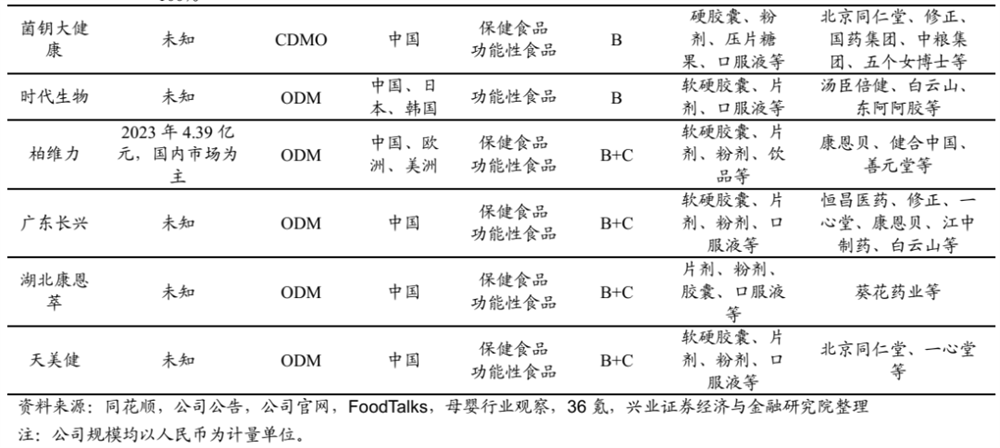 | | | | | | | | |
|---|---|---|---|---|---|---|---|
| 菌钥大健康 | 未知 | CDMO | 中国 | 保健食品 功能性食品 | B | 硬胶囊、粉剂、压片糖果、口服液等 | 北京同仁堂、修正、国药集团、中粮集团、五个女博士等 |
| 时代生物 | 未知 | ODM | 中国、日本、韩国 | 功能性食品 | B | 软硬胶囊、片剂、口服液等 | 汤臣倍健、白云山、东阿阿胶等 |
| 柏维力 | 2023 年 4.39 亿元，国内市场为主 | ODM | 中国、欧洲、美洲 | 保健食品 功能性食品 | B+C | 软硬胶囊、片剂、粉剂、饮品等 | 康恩贝、健合中国、善元堂等 |
| 广东长兴 | 未知 | ODM | 中国 | 保健食品 功能性食品 | B+C | 软硬胶囊、片剂、粉剂、口服液等 | 恒昌医药、修正、一心堂、康恩贝、江中制药、白云山等 |
| 湖北康恩萃 | 未知 | ODM | 中国 | 保健食品 功能性食品 | B+C | 片剂、粉剂、胶囊、口服液等 | 葵花药业等 |
| 天美健 | 未知 | ODM | 中国 | 保健食品 功能性食品 | B+C | 软硬胶囊、片剂、粉剂、口服液等 | 北京同仁堂、一心堂等 |

资料来源：同花顺，公司公告，公司官网，FoodTalks，母婴行业观察，36 氪，兴业证券经济与金融研究院整理

注：公司规模均以人民币为计量单位。